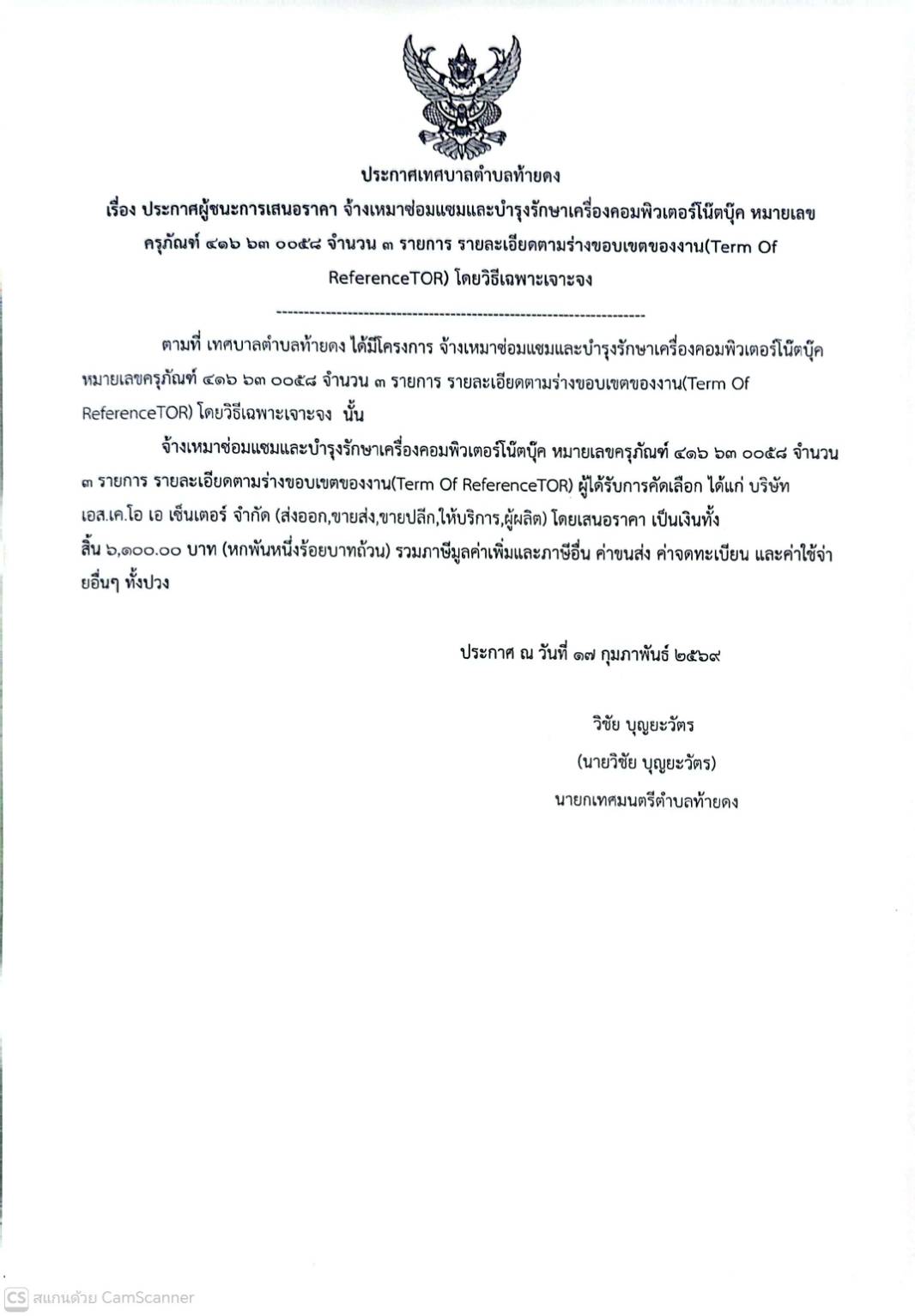 ประกาศเทศบาลตำบลท้ายดง

เรื่อง ประกาศผู้ชนะการเสนอราคา จ้างเหมาซ่อมแซมและบำรุงรักษาเครื่องคอมพิวเตอร์โน๊ตบุ๊ค หมายเลขครุภัณฑ์ ๔๑๖ ๖๓ ๐๐๕๘ จำนวน ๓ รายการ รายละเอียดตามร่างขอบเขตของงาน(Term Of ReferenceTOR) โดยวิธีเฉพาะเจาะจง

--------------------------------------------------------------------

ตามที่ เทศบาลตำบลท้ายดง ได้มีโครงการ จ้างเหมาซ่อมแซมและบำรุงรักษาเครื่องคอมพิวเตอร์โน๊ตบุ๊ค หมายเลขครุภัณฑ์ ๔๑๖ ๖๓ ๐๐๕๘ จำนวน ๓ รายการ รายละเอียดตามร่างขอบเขตของงาน(Term Of ReferenceTOR) โดยวิธีเฉพาะเจาะจง นั้น

จ้างเหมาซ่อมแซมและบำรุงรักษาเครื่องคอมพิวเตอร์โน๊ตบุ๊ค หมายเลขครุภัณฑ์ ๔๑๖ ๖๓ ๐๐๕๘ จำนวน ๓ รายการ รายละเอียดตามร่างขอบเขตของงาน(Term Of ReferenceTOR) ผู้ได้รับการคัดเลือก ได้แก่ บริษัท เอส.เค.โอ เอ เซ็นเตอร์ จำกัด (ส่งออก,ขายส่ง,ขายปลีก,ให้บริการ,ผู้ผลิต) โดยเสนอราคา เป็นเงินทั้งสิ้น ๖,๑๐๐.๐๐ บาท (หกพันหนึ่งร้อยบาทถ้วน) รวมภาษีมูลค่าเพิ่มและภาษีอื่น ค่าขนส่ง ค่าจดทะเบียน และค่าใช้จ่ายอื่นๆ ทั้งปวง

ประกาศ ณ วันที่ ๑๗ กุมภาพันธ์ ๒๕๖๙

วิชัย บุญยะวัตร
(นายวิชัย บุญยะวัตร)
นายกเทศมนตรีตำบลท้ายดง

CS สแกนด้วย CamScanner